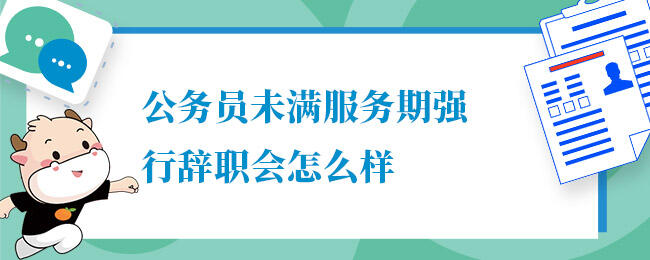 公务员未满服务期强行辞职会怎么样